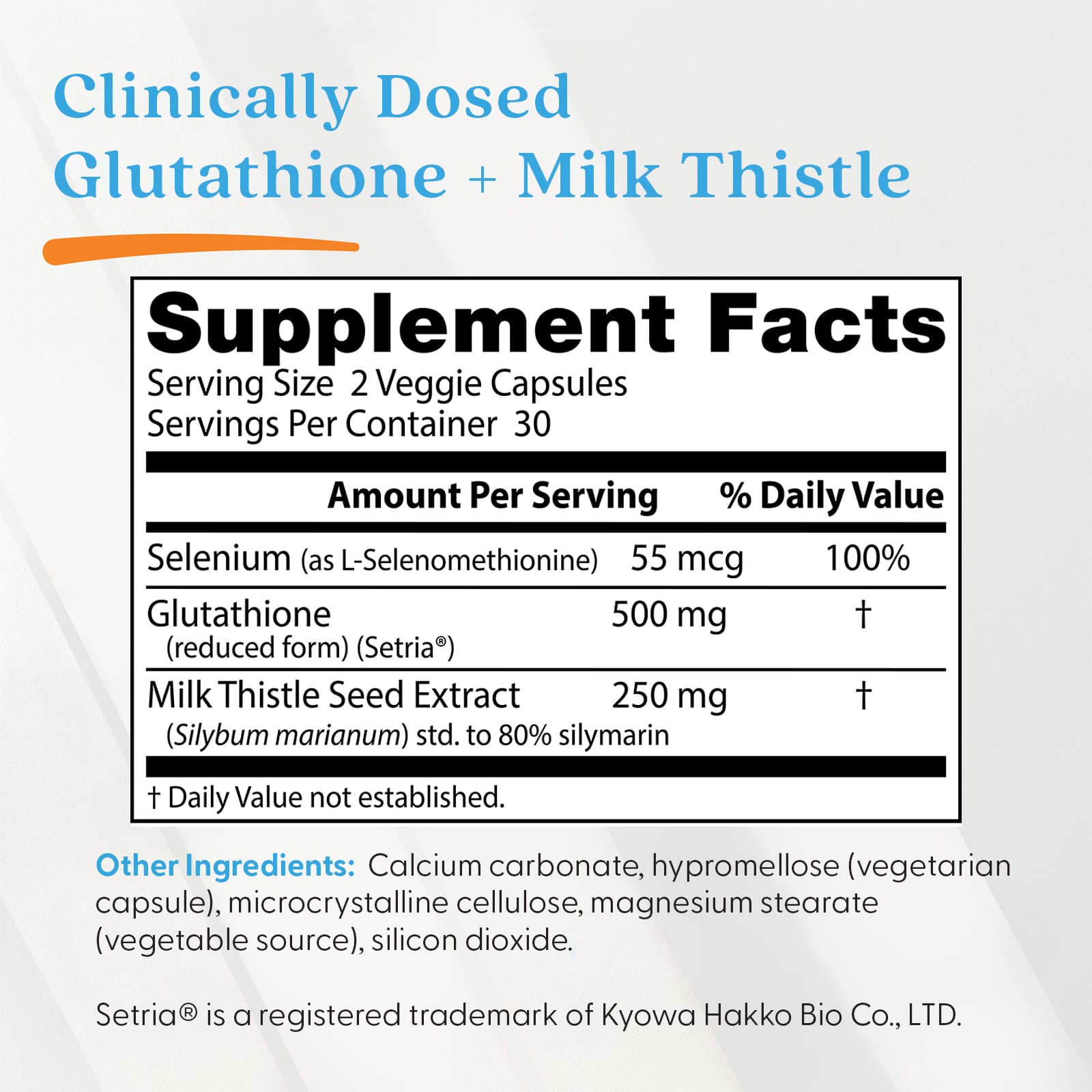 Clinically Dosed
Glutathione + Milk Thistle

Supplement Facts
Serving Size 2 Veggie Capsules
Servings Per Container 30

| | Amount Per Serving | % Daily Value |
|---|---|---|
| Selenium (as L-Selenomethionine) | 55 mcg | 100% |
| Glutathione (reduced form) (Setria®) | 500 mg | † |
| Milk Thistle Seed Extract (Silybum marianum) std. to 80% silymarin | 250 mg | † |

† Daily Value not established.

Other Ingredients: Calcium carbonate, hypromellose (vegetarian capsule), microcrystalline cellulose, magnesium stearate (vegetable source), silicon dioxide.

Setria® is a registered trademark of Kyowa Hakko Bio Co., LTD.